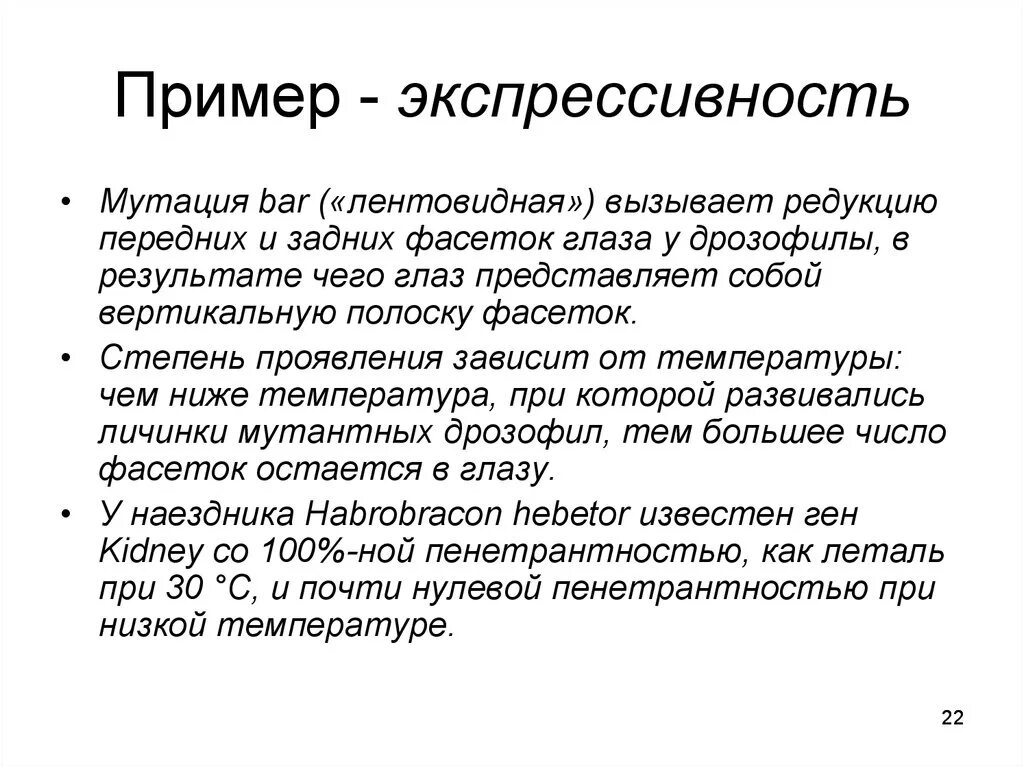 Пример - экспрессивность

• Мутация bar («лентовидная») вызывает редукцию передних и задних фасеток глаза у дрозофилы, в результате чего глаз представляет собой вертикальную полоску фасеток.
• Степень проявления зависит от температуры: чем ниже температура, при которой развивались личинки мутантных дрозофил, тем большее число фасеток остается в глазу.
• У наездника Habrobracon hebetor известен ген Kidney со 100%-ной пенетрантностью, как леталь при 30 °С, и почти нулевой пенетрантностью при низкой температуре.

22